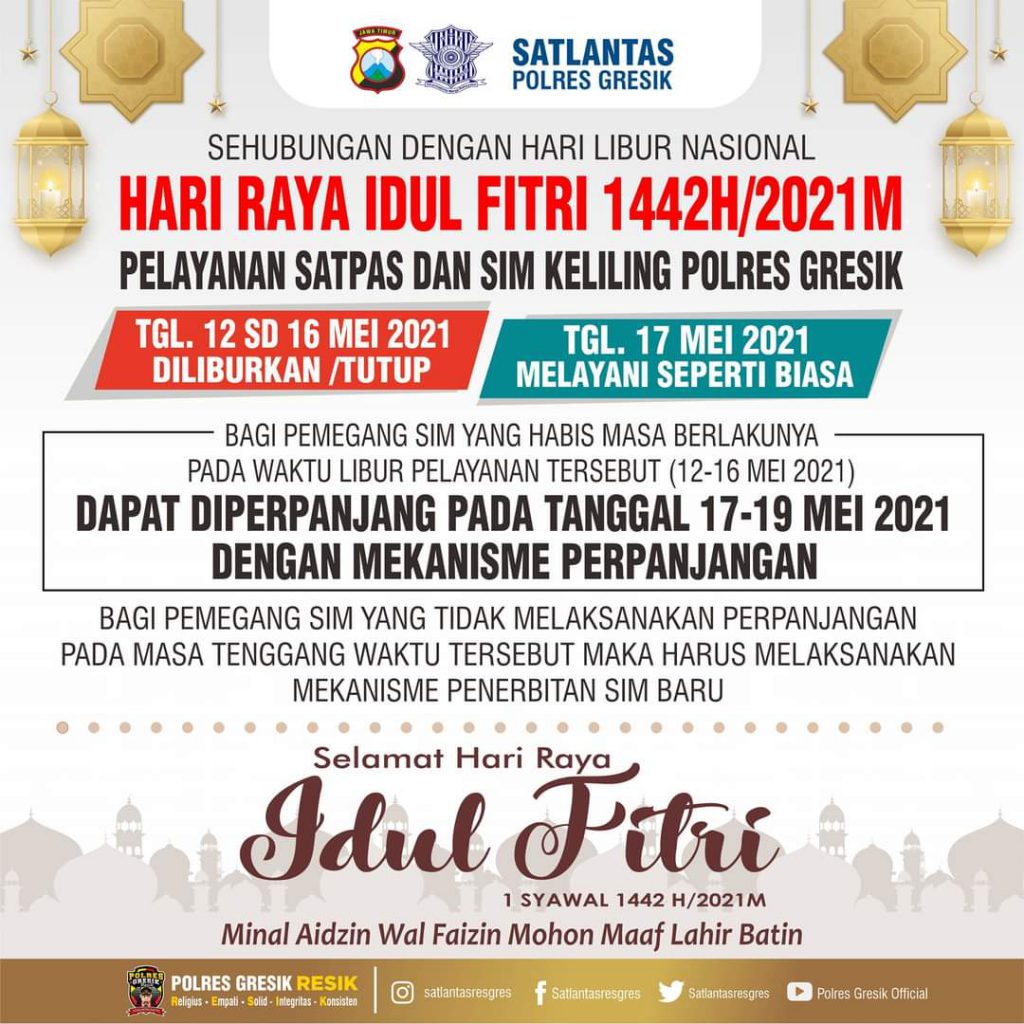 JAWA TIMUR

SATLANTAS
POLRES GRESIK

SEHUBUNGAN DENGAN HARI LIBUR NASIONAL
HARI RAYA IDUL FITRI 1442H/2021M
PELAYANAN SATPAS DAN SIM KELILING POLRES GRESIK

TGL. 12 SD 16 MEI 2021
DILIBURKAN /TUTUP

TGL. 17 MEI 2021
MELAYANI SEPERTI BIASA

BAGI PEMEGANG SIM YANG HABIS MASA BERLAKUNYA
PADA WAKTU LIBUR PELAYANAN TERSEBUT (12-16 MEI 2021)
DAPAT DIPERPANJANG PADA TANGGAL 17-19 MEI 2021
DENGAN MEKANISME PERPANJANGAN

BAGI PEMEGANG SIM YANG TIDAK MELAKSANAKAN PERPANJANGAN
PADA MASA TENGGANG WAKTU TERSEBUT MAKA HARUS MELAKSANAKAN
MEKANISME PENERBITAN SIM BARU

Selamat Hari Raya
Idul Fitri
1 SYAWAL 1442 H/2021M
Minal Aidzin Wal Faizin Mohon Maaf Lahir Batin

POLRES GRESIK
POLRES GRESIK RESIK
Religius - Empati - Solid - Integritas - Konsisten
satlantasresgres
Satlantasresgres
Satlantasresgres
Polres Gresik Official